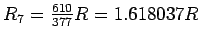 $R_7 = \frac{610}{377}R = 1.618037R$